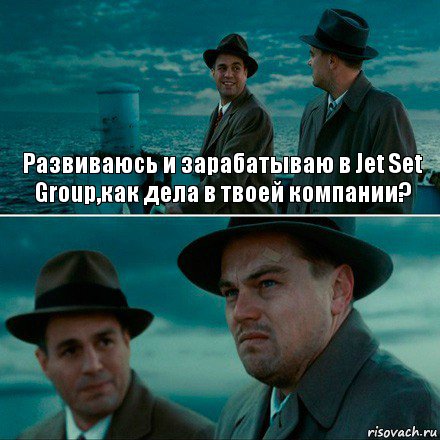 Развиваюсь и зарабатываю в Jet Set Group,как дела в твоей компании?

risovach.ru